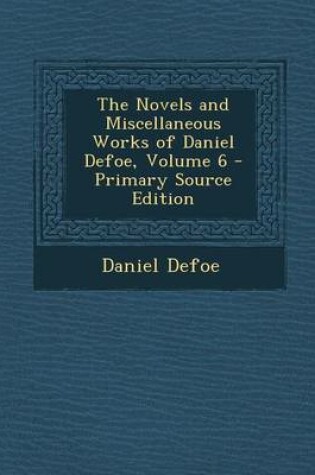 The Novels and Miscellaneous Works of Daniel Defoe, Volume 6 - Primary Source Edition

Daniel Defoe